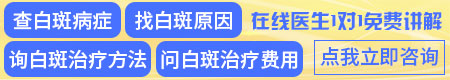 查白斑病症
找白斑原因
在线医生1对1免费讲解
询白斑治疗方法
问白斑治疗费用
点我立即咨询